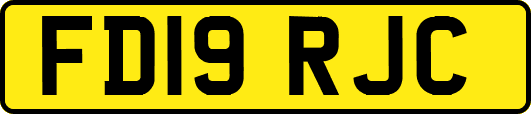 FD19 RJC